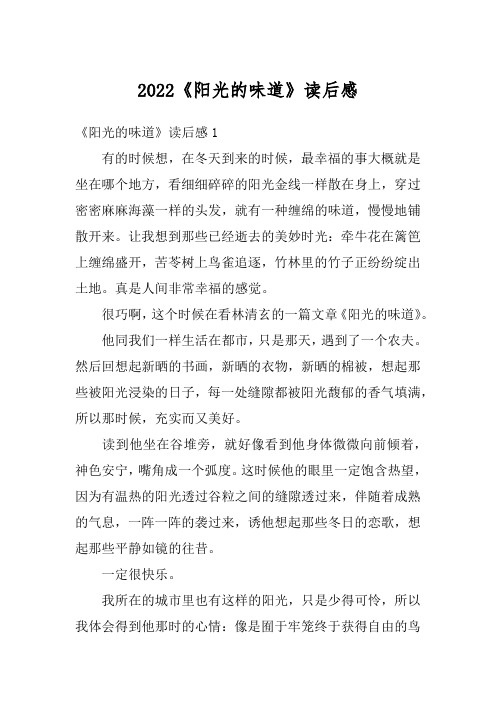 2022《阳光的味道》读后感

《阳光的味道》读后感 1

有的时候想，在冬天到来的时候，最幸福的事大概就是坐在哪个地方，看细细碎碎的阳光金线一样散在身上，穿过密密麻麻海藻一样的头发，就有一种缠绵的味道，慢慢地铺散开来。让我想到那些已经逝去的美妙时光：牵牛花在篱笆上缠绵盛开，苦苓树上鸟雀追逐，竹林里的竹子正纷纷绽出土地。真是人间非常幸福的感觉。

很巧啊，这个时候在看林清玄的一篇文章《阳光的味道》。

他同我们一样生活在都市，只是那天，遇到了一个农夫。然后回想起新晒的书画，新晒的衣物，新晒的棉被，想起那些被阳光浸染的日子，每一处缝隙都被阳光馥郁的香气填满，所以那时候，充实而又美好。

读到他坐在谷堆旁，就好像看到他身体微微向前倾着，神色安宁，嘴角成一个弧度。这时候他的眼里一定饱含热望，因为有温热的阳光透过谷粒之间的缝隙透过来，伴随着成熟的气息，一阵一阵的袭过来，诱他想起那些冬日的恋歌，想起那些平静如镜的往昔。

一定很快乐。

我所在的城市里也有这样的阳光，只是少得可怜，所以我体会得到他那时的心情：像是囿于牢笼终于获得自由的鸟